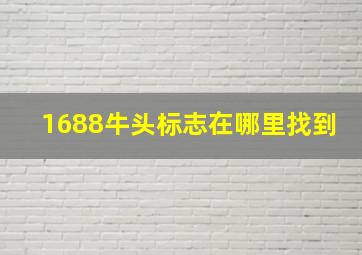 1688牛头标志在哪里找到